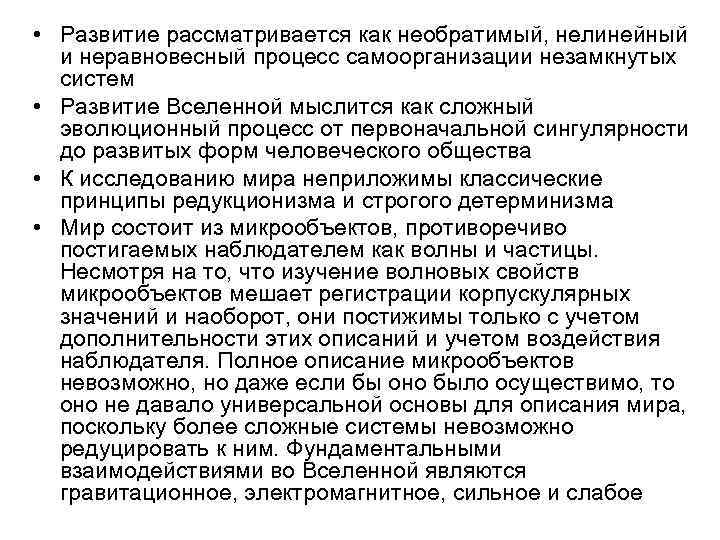 • Развитие рассматривается как необратимый, нелинейный и неравновесный процесс самоорганизации незамкнутых систем
• Развитие Вселенной мыслится как сложный эволюционный процесс от первоначальной сингулярности до развитых форм человеческого общества
• К исследованию мира неприложимы классические принципы редукционизма и строгого детерминизма
• Мир состоит из микрообъектов, противоречиво постигаемых наблюдателем как волны и частицы. Несмотря на то, что изучение волновых свойств микрообъектов мешает регистрации корпускулярных значений и наоборот, они постижимы только с учетом дополнительности этих описаний и учетом воздействия наблюдателя. Полное описание микрообъектов невозможно, но даже если бы оно было осуществимо, то оно не давало универсальной основы для описания мира, поскольку более сложные системы невозможно редуцировать к ним. Фундаментальными взаимодействиями во Вселенной являются гравитационное, электромагнитное, сильное и слабое